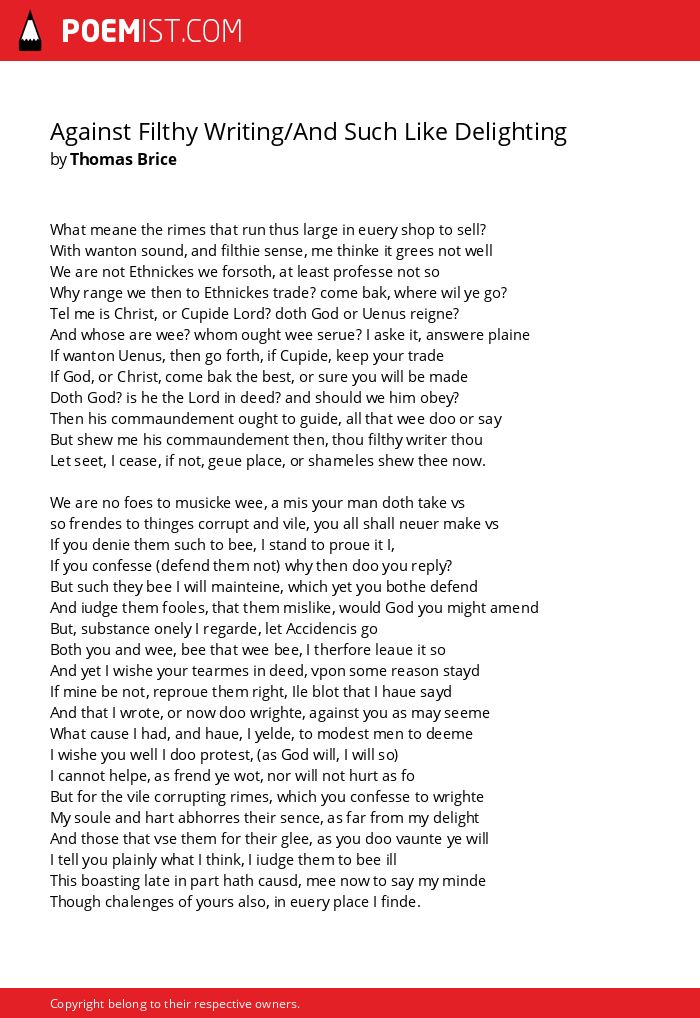 POEMIST.COM

Against Filthy Writing/And Such Like Delighting
by Thomas Brice

What meane the rimes that run thus large in euery shop to sell?
With wanton sound, and filthie sense, me thinke it grees not well
We are not Ethnickes we forsoth, at least professe not so
Why range we then to Ethnickes trade? come bak, where wil ye go?
Tel me is Christ, or Cupide Lord? doth God or Uenus reigne?
And whose are wee? whom ought wee serue? I aske it, answere plaine
If wanton Uenus, then go forth, if Cupide, keep your trade
If God, or Christ, come bak the best, or sure you will be made
Doth God? is he the Lord in deed? and should we him obey?
Then his commaundement ought to guide, all that wee doo or say
But shew me his commaundement then, thou filthy writer thou
Let seet, I cease, if not, geue place, or shameles shew thee now.

We are no foes to musicke wee, a mis your man doth take vs
so frendes to thinges corrupt and vile, you all shall neuer make vs
If you denie them such to bee, I stand to proue it I,
If you confesse (defend them not) why then doo you reply?
But such they bee I will mainteine, which yet you bothe defend
And iudge them fooles, that them mislike, would God you might amend
But, substance onely I regarde, let Accidencis go
Both you and wee, bee that wee bee, I therfore leaue it so
And yet I wishe your tearmes in deed, vpon some reason stayd
If mine be not, reproue them right, Ile blot that I haue sayd
And that I wrote, or now doo wrighte, against you as may seeme
What cause I had, and haue, I yelde, to modest men to deeme
I wishe you well I doo protest, (as God will, I will so)
I cannot helpe, as frend ye wot, nor will not hurt as fo
But for the vile corrupting rimes, which you confesse to wrighte
My soule and hart abhorres their sence, as far from my delight
And those that vse them for their glee, as you doo vaunte ye will
I tell you plainly what I think, I iudge them to bee ill
This boasting late in part hath causd, mee now to say my minde
Though chalenges of yours also, in euery place I finde.

Copyright belong to their respective owners.